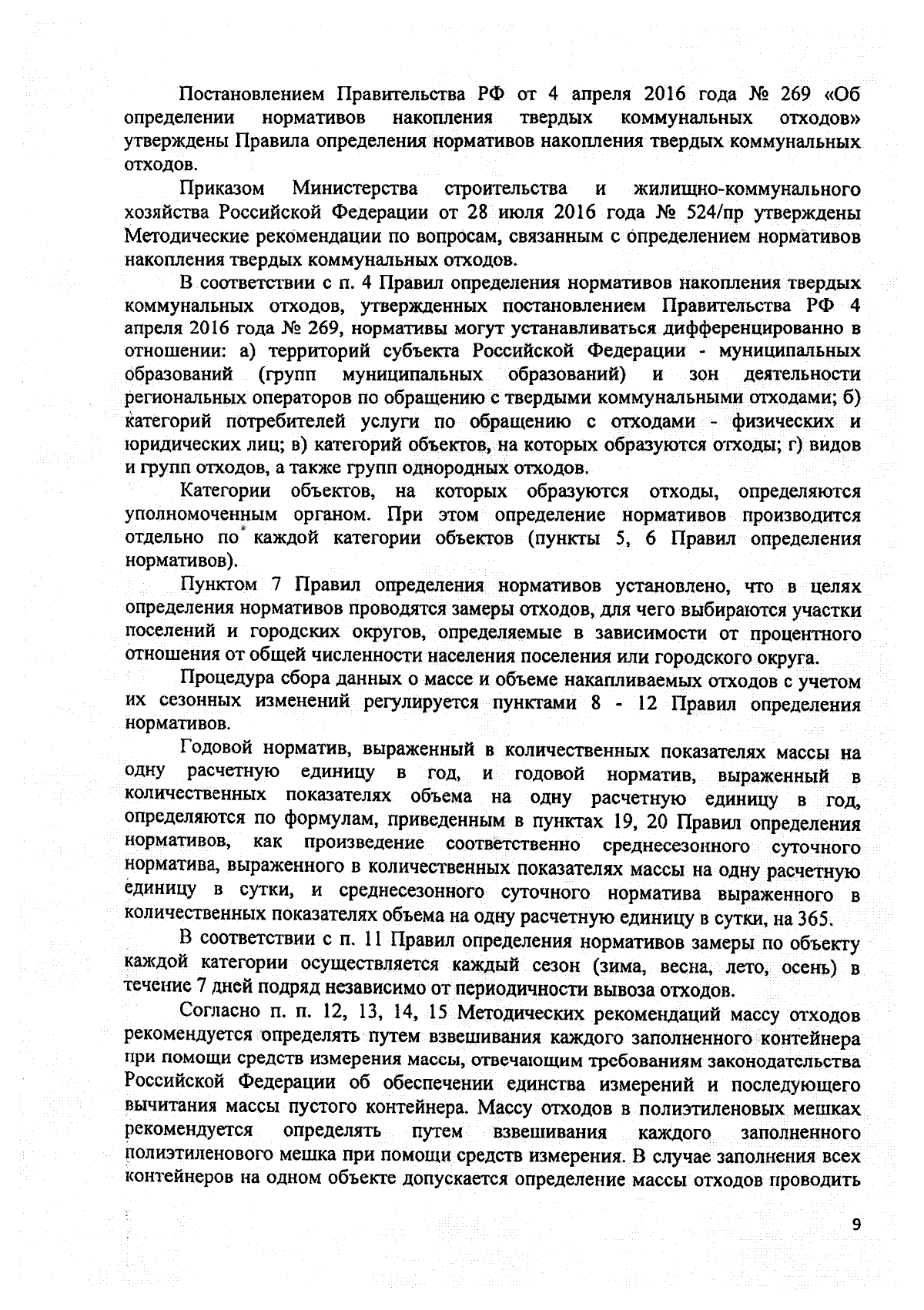 Постановлением Правительства РФ от 4 апреля 2016 года № 269 «Об определении нормативов накопления твердых коммунальных отходов» утверждены Правила определения нормативов накопления твердых коммунальных отходов.

Приказом Министерства строительства и жилищно-коммунального хозяйства Российской Федерации от 28 июля 2016 года № 524/пр утверждены Методические рекомендации по вопросам, связанным с определением нормативов накопления твердых коммунальных отходов.

В соответствии с п. 4 Правил определения нормативов накопления твердых коммунальных отходов, утвержденных постановлением Правительства РФ 4 апреля 2016 года № 269, нормативы могут устанавливаться дифференцированно в отношении: а) территорий субъекта Российской Федерации - муниципальных образований (групп муниципальных образований) и зон деятельности региональных операторов по обращению с твердыми коммунальными отходами; б) категорий потребителей услуги по обращению с отходами - физических и юридических лиц; в) категорий объектов, на которых образуются отходы; г) видов и групп отходов, а также групп однородных отходов.

Категории объектов, на которых образуются отходы, определяются уполномоченным органом. При этом определение нормативов производится отдельно по каждой категории объектов (пункты 5, 6 Правил определения нормативов).

Пунктом 7 Правил определения нормативов установлено, что в целях определения нормативов проводятся замеры отходов, для чего выбираются участки поселений и городских округов, определяемые в зависимости от процентного отношения от общей численности населения поселения или городского округа.

Процедура сбора данных о массе и объеме накапливаемых отходов с учетом их сезонных изменений регулируется пунктами 8 - 12 Правил определения нормативов.

Годовой норматив, выраженный в количественных показателях массы на одну расчетную единицу в год, и годовой норматив, выраженный в количественных показателях объема на одну расчетную единицу в год, определяются по формулам, приведенным в пунктах 19, 20 Правил определения нормативов, как произведение соответственно среднесезонного суточного норматива, выраженного в количественных показателях массы на одну расчетную единицу в сутки, и среднесезонного суточного норматива выраженного в количественных показателях объема на одну расчетную единицу в сутки, на 365.

В соответствии с п. 11 Правил определения нормативов замеры по объекту каждой категории осуществляется каждый сезон (зима, весна, лето, осень) в течение 7 дней подряд независимо от периодичности вывоза отходов.

Согласно п. п. 12, 13, 14, 15 Методических рекомендаций массу отходов рекомендуется определять путем взвешивания каждого заполненного контейнера при помощи средств измерения массы, отвечающим требованиям законодательства Российской Федерации об обеспечении единства измерений и последующего вычитания массы пустого контейнера. Массу отходов в полиэтиленовых мешках рекомендуется определять путем взвешивания каждого заполненного полиэтиленового мешка при помощи средств измерения. В случае заполнения всех контейнеров на одном объекте допускается определение массы отходов проводить

9